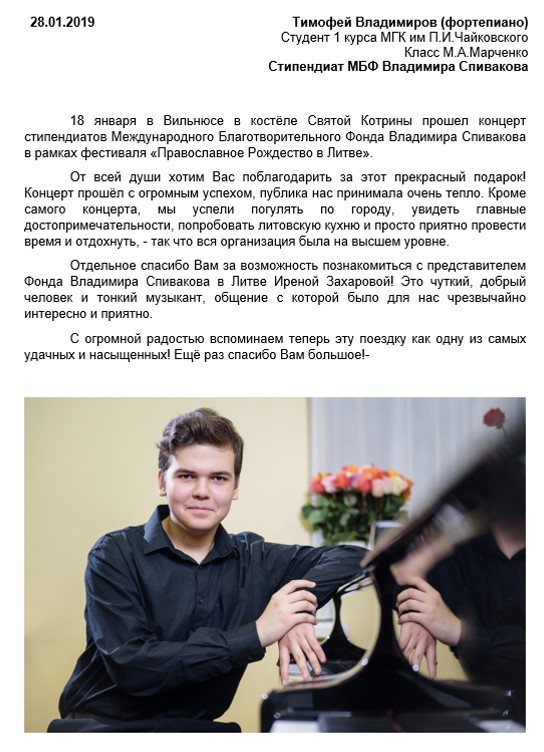 28.01.2019

Тимофей Владимиров (фортепиано)
Студент 1 курса МГК им П.И.Чайковского
Класс М.А.Марченко
Стипендиат МБФ Владимира Спивакова

18 января в Вильнюсе в костёле Святой Котрины прошел концерт стипендиатов Международного Благотворительного Фонда Владимира Спивакова в рамках фестиваля «Православное Рождество в Литве».

От всей души хотим Вас поблагодарить за этот прекрасный подарок! Концерт прошёл с огромным успехом, публика нас принимала очень тепло. Кроме самого концерта, мы успели погулять по городу, увидеть главные достопримечательности, попробовать литовскую кухню и просто приятно провести время и отдохнуть, - так что вся организация была на высшем уровне.

Отдельное спасибо Вам за возможность познакомиться с представителем Фонда Владимира Спивакова в Литве Иреной Захаровой! Это чуткий, добрый человек и тонкий музыкант, общение с которой было для нас чрезвычайно интересно и приятно.

С огромной радостью вспоминаем теперь эту поездку как одну из самых удачных и насыщенных! Ещё раз спасибо Вам большое!-